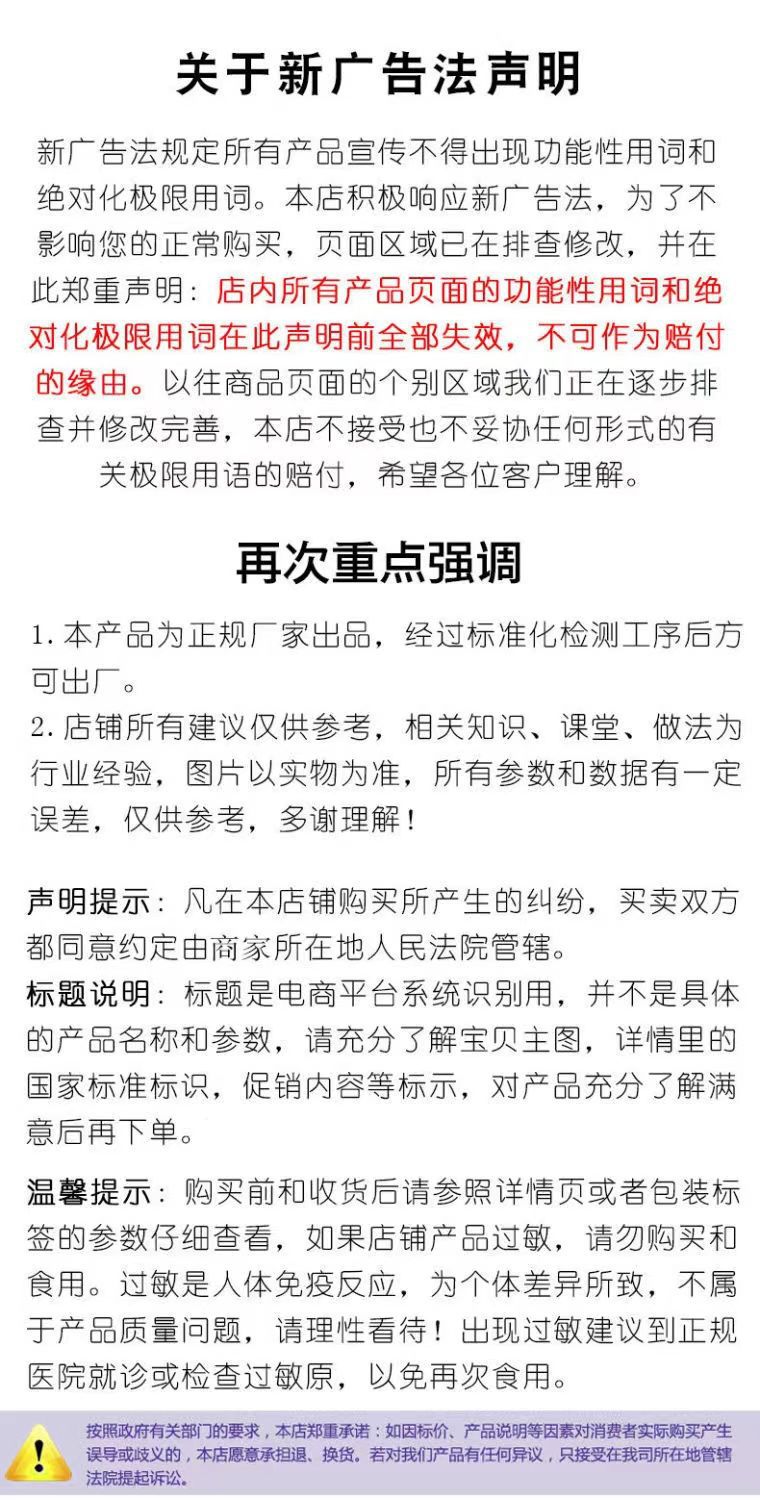 关于新广告法声明

新广告法规定所有产品宣传不得出现功能性用词和绝对化极限用词。本店积极响应新广告法，为了不影响您的正常购买，页面区域已在排查修改，并在此郑重声明：店内所有产品页面的功能性用词和绝对化极限用词在此声明前全部失效，不可作为赔付的缘由。以往商品页面的个别区域我们正在逐步排查并修改完善，本店不接受也不妥协任何形式的有关极限用语的赔付，希望各位客户理解。

再次重点强调

1. 本产品为正规厂家出品，经过标准化检测工序后方可出厂。
2. 店铺所有建议仅供参考，相关知识、课堂、做法为行业经验，图片以实物为准，所有参数和数据有一定误差，仅供参考，多谢理解！

声明提示：凡在本店铺购买所产生的纠纷，买卖双方都同意约定由商家所在地人民法院管辖。
标题说明：标题是电商平台系统识别用，并不是具体的产品名称和参数，请充分了解宝贝主图，详情里的国家标准标识，促销内容等标示，对产品充分了解满意后再下单。

温馨提示：购买前和收货后请参照详情页或者包装标签的参数仔细查看，如果店铺产品过敏，请勿购买和食用。过敏是人体免疫反应，为个体差异所致，不属于产品质量问题，请理性看待！出现过敏建议到正规医院就诊或检查过敏原，以免再次食用。

按照政府有关部门的要求，本店郑重承诺：如因标价、产品说明等因素对消费者实际购买产生误导或歧义的，本店愿意承担退、换货。若对我们产品有任何异议，只接受在我司所在地管辖法院提起诉讼。